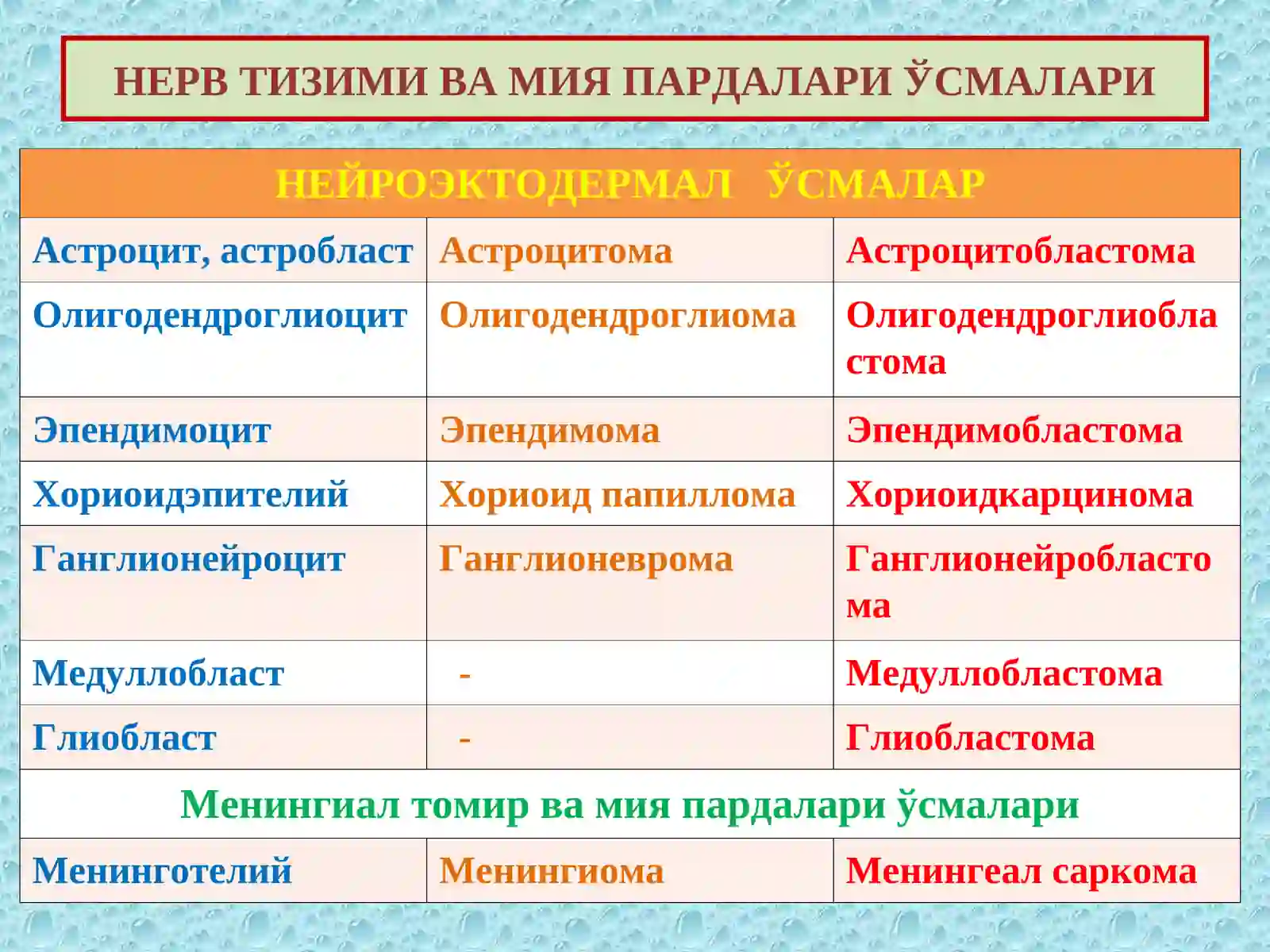 НЕРВ ТИЗИМИ ВА МИЯ ПАРДАЛАРИ ЎСМАЛАРИ

| НЕЙРОЭКТОДЕРМАЛ ЎСМАЛАР | | |
|---|---|---|
| Астроцит, астробласт | Астроцитома | Астроцитобластома |
| Олигодендроглиоцит | Олигодендроглиома | Олигодендроглиобластома |
| Эпендимоцит | Эпендимома | Эпендимобластома |
| Хориоидэпителий | Хориоид папиллома | Хориоидкарцинома |
| Ганглионейроцит | Ганглионеврома | Ганглионейробластома |
| Медуллобласт | - | Медуллобластома |
| Глиобласт | - | Глиобластома |
| Менингиал томир ва мия пардалари ўсмалари | | |
| Менинготелий | Менингиома | Менингеал саркома |